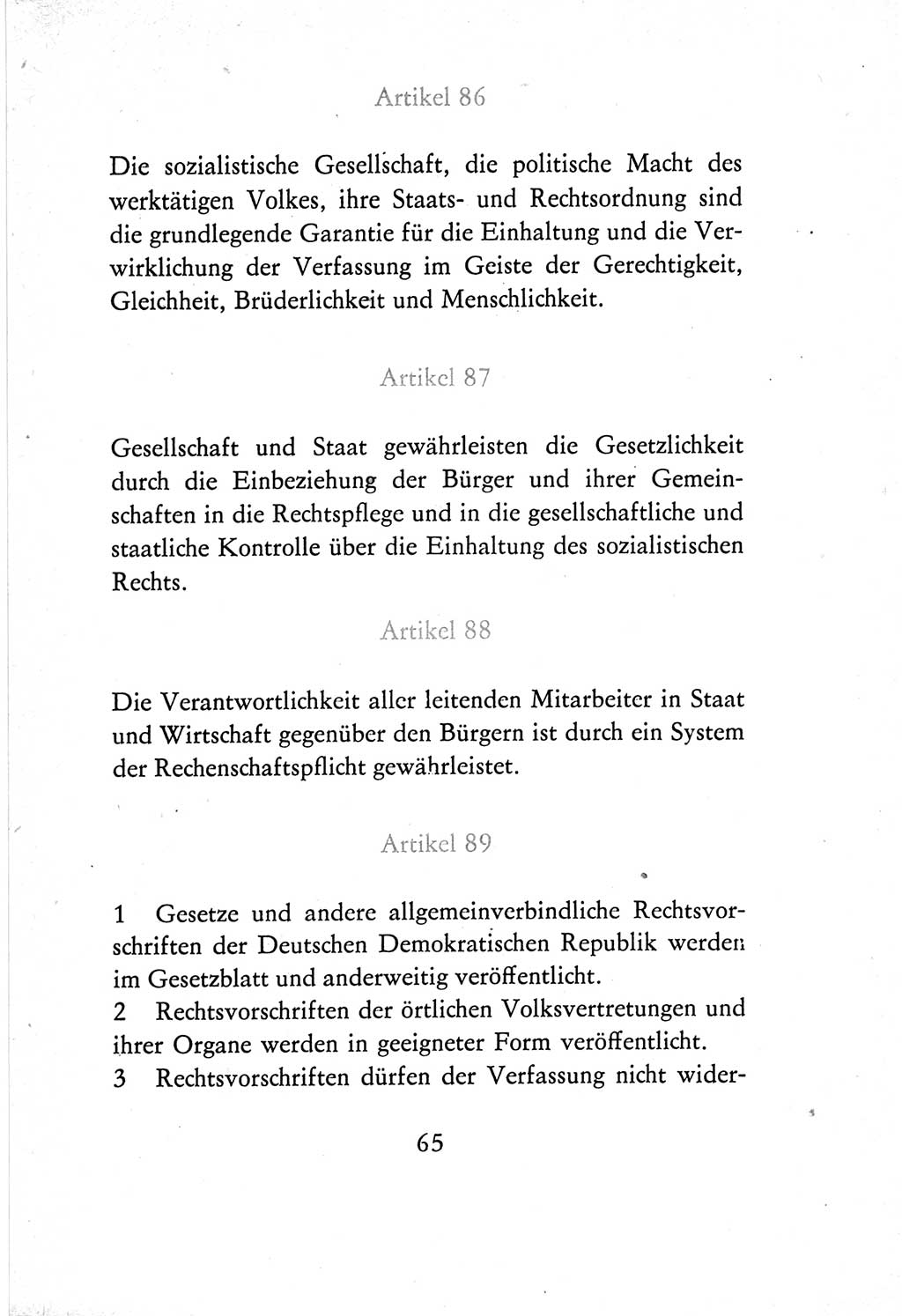 Artikel 86

Die sozialistische Gesellschaft, die politische Macht des werktätigen Volkes, ihre Staats- und Rechtsordnung sind die grundlegende Garantie für die Einhaltung und die Verwirklichung der Verfassung im Geiste der Gerechtigkeit, Gleichheit, Brüderlichkeit und Menschlichkeit.

Artikel 87

Gesellschaft und Staat gewährleisten die Gesetzlichkeit durch die Einbeziehung der Bürger und ihrer Gemeinschaften in die Rechtspflege und in die gesellschaftliche und staatliche Kontrolle über die Einhaltung des sozialistischen Rechts.

Artikel 88

Die Verantwortlichkeit aller leitenden Mitarbeiter in Staat und Wirtschaft gegenüber den Bürgern ist durch ein System der Rechenschaftspflicht gewährleistet.

Artikel 89

1 Gesetze und andere allgemeinverbindliche Rechtsvorschriften der Deutschen Demokratischen Republik werden im Gesetzblatt und anderweitig veröffentlicht.
2 Rechtsvorschriften der örtlichen Volksvertretungen und ihrer Organe werden in geeigneter Form veröffentlicht.
3 Rechtsvorschriften dürfen der Verfassung nicht wider-

65